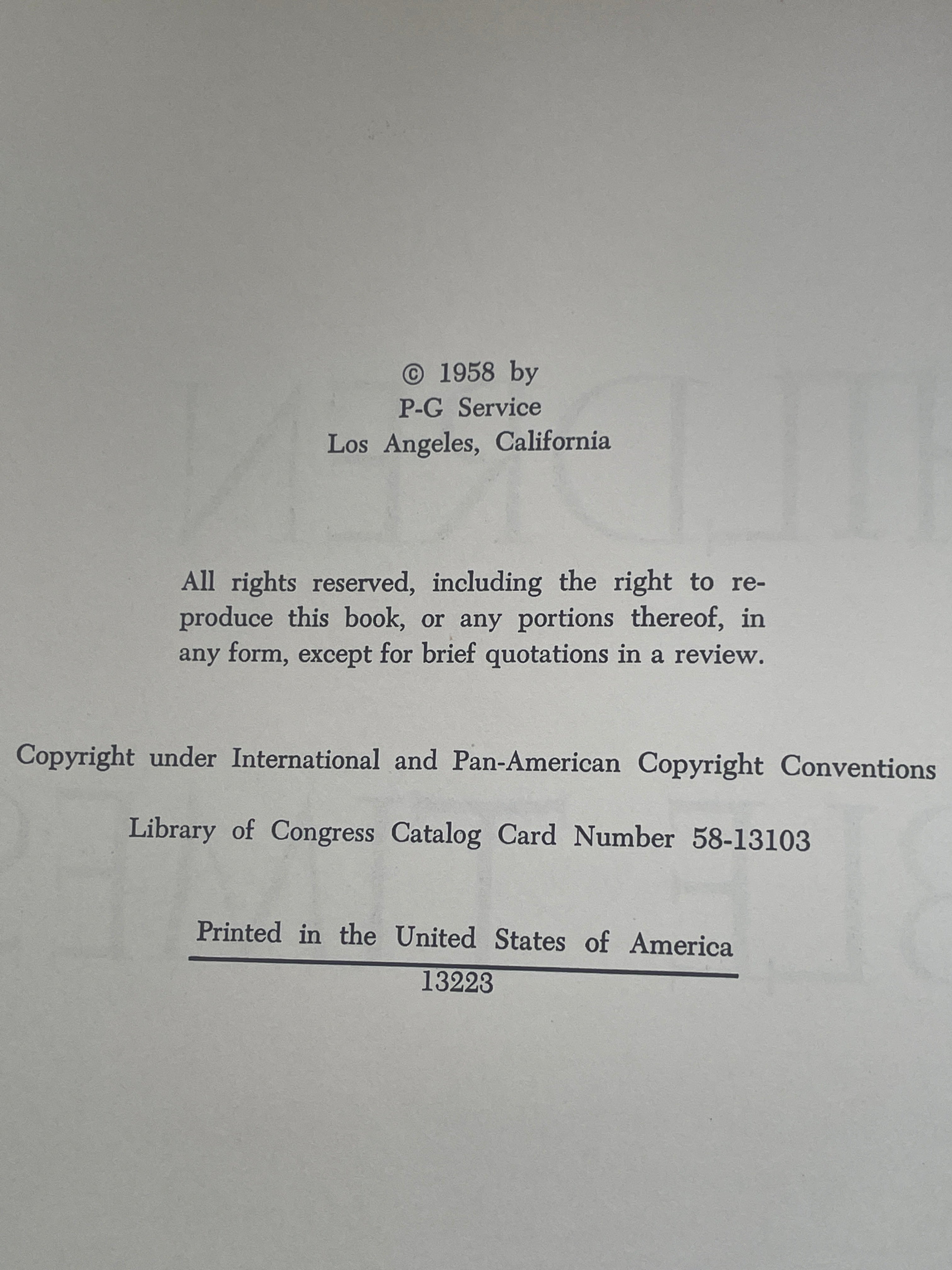 © 1958 by
P-G Service
Los Angeles, California

All rights reserved, including the right to reproduce this book, or any portions thereof, in any form, except for brief quotations in a review.

Copyright under International and Pan-American Copyright Conventions

Library of Congress Catalog Card Number 58-13103

Printed in the United States of America
13223